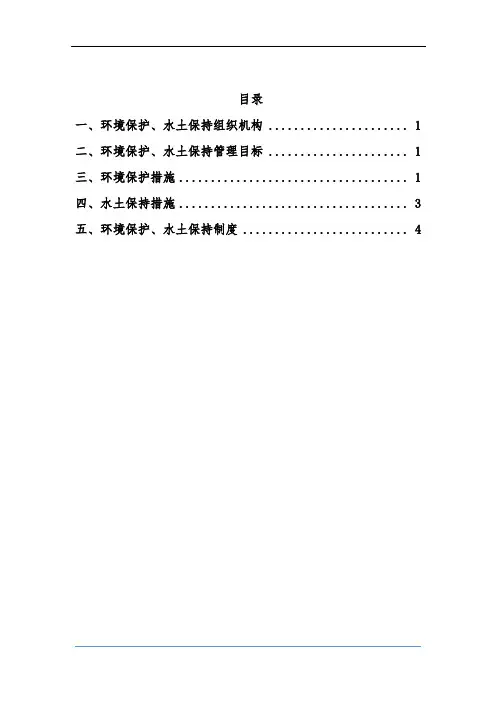 目录

一、环境保护、水土保持组织机构 1

二、环境保护、水土保持管理目标 1

三、环境保护措施 1

四、水土保持措施 3

五、环境保护、水土保持制度 4